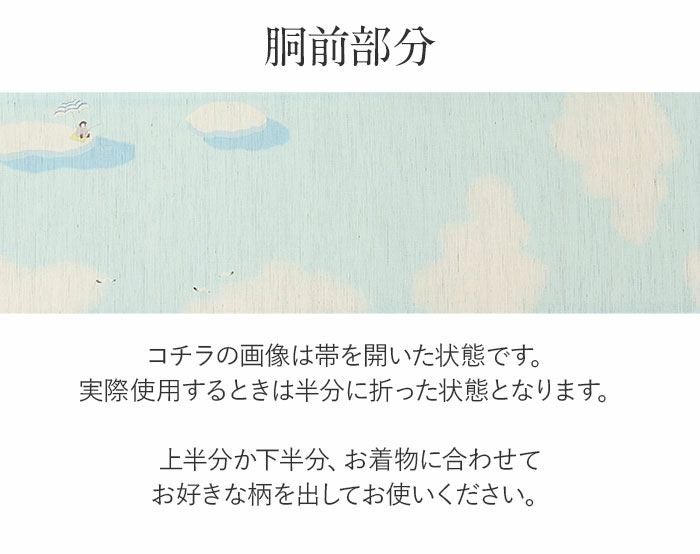 胴前部分

コチラの画像は帯を開いた状態です。
実際使用するときは半分に折った状態となります。

上半分か下半分、お着物に合わせて
お好きな柄を出してお使いください。